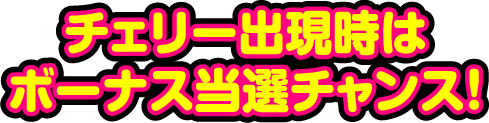 チェリー出現時は
ボーナス当選チャンス!